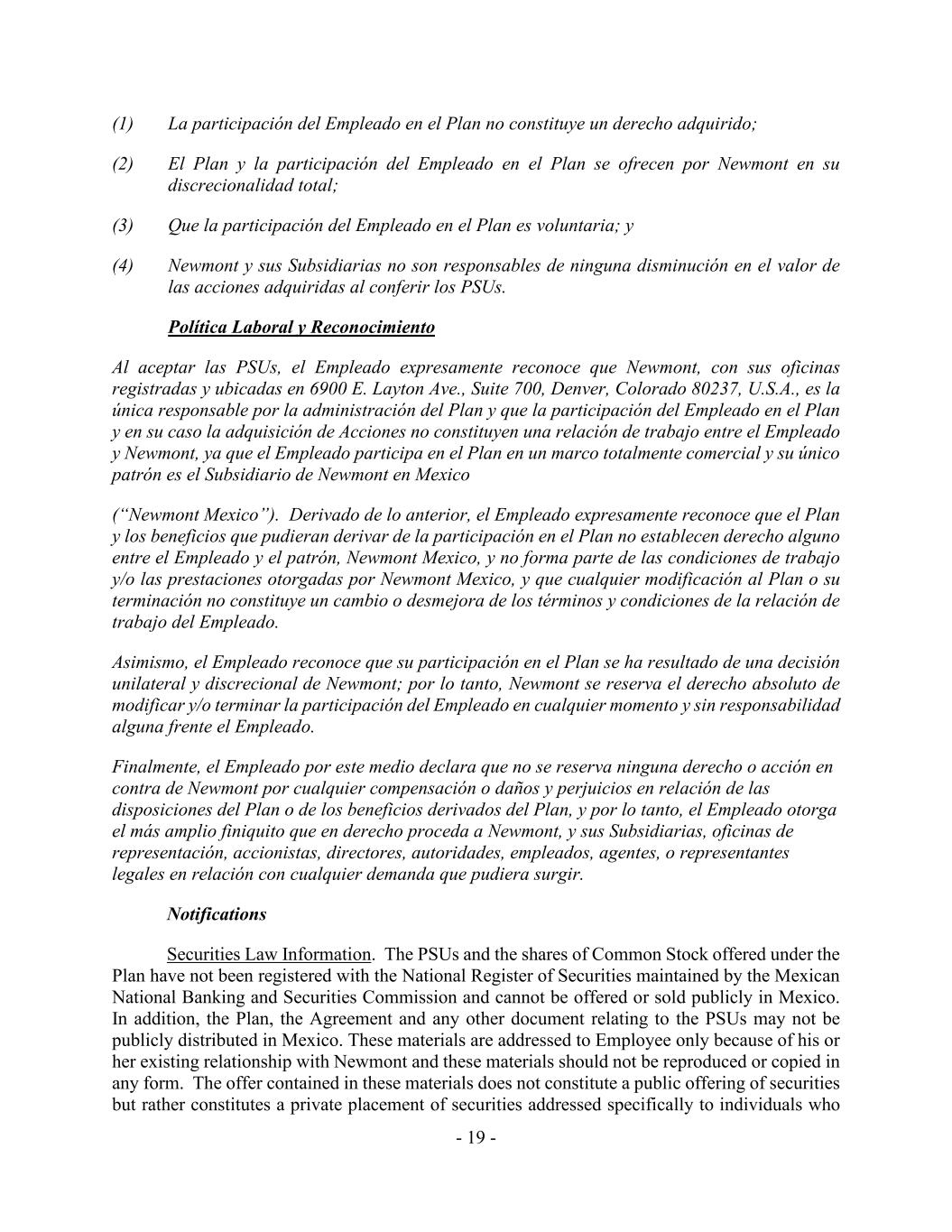 (1) La participación del Empleado en el Plan no constituye un derecho adquirido;

(2) El Plan y la participación del Empleado en el Plan se ofrecen por Newmont en su discrecionalidad total;

(3) Que la participación del Empleado en el Plan es voluntaria; y

(4) Newmont y sus Subsidiarias no son responsables de ninguna disminución en el valor de las acciones adquiridas al conferir los PSUs.

Política Laboral y Reconocimiento

Al aceptar las PSUs, el Empleado expresamente reconoce que Newmont, con sus oficinas registradas y ubicadas en 6900 E. Layton Ave., Suite 700, Denver, Colorado 80237, U.S.A., es la única responsable por la administración del Plan y que la participación del Empleado en el Plan y en su caso la adquisición de Acciones no constituyen una relación de trabajo entre el Empleado y Newmont, ya que el Empleado participa en el Plan en un marco totalmente comercial y su único patrón es el Subsidiario de Newmont en Mexico

(“Newmont Mexico”). Derivado de lo anterior, el Empleado expresamente reconoce que el Plan y los beneficios que pudieran derivar de la participación en el Plan no establecen derecho alguno entre el Empleado y el patrón, Newmont Mexico, y no forma parte de las condiciones de trabajo y/o las prestaciones otorgadas por Newmont Mexico, y que cualquier modificación al Plan o su terminación no constituye un cambio o desmejora de los términos y condiciones de la relación de trabajo del Empleado.

Asimismo, el Empleado reconoce que su participación en el Plan se ha resultado de una decisión unilateral y discrecional de Newmont; por lo tanto, Newmont se reserva el derecho absoluto de modificar y/o terminar la participación del Empleado en cualquier momento y sin responsabilidad alguna frente el Empleado.

Finalmente, el Empleado por este medio declara que no se reserva ninguna derecho o acción en contra de Newmont por cualquier compensación o daños y perjuicios en relación de las disposiciones del Plan o de los beneficios derivados del Plan, y por lo tanto, el Empleado otorga el más amplio finiquito que en derecho proceda a Newmont, y sus Subsidiarias, oficinas de representación, accionistas, directores, autoridades, empleados, agentes, o representantes legales en relación con cualquier demanda que pudiera surgir.

Notifications

Securities Law Information. The PSUs and the shares of Common Stock offered under the Plan have not been registered with the National Register of Securities maintained by the Mexican National Banking and Securities Commission and cannot be offered or sold publicly in Mexico. In addition, the Plan, the Agreement and any other document relating to the PSUs may not be publicly distributed in Mexico. These materials are addressed to Employee only because of his or her existing relationship with Newmont and these materials should not be reproduced or copied in any form. The offer contained in these materials does not constitute a public offering of securities but rather constitutes a private placement of securities addressed specifically to individuals who

- 19 -